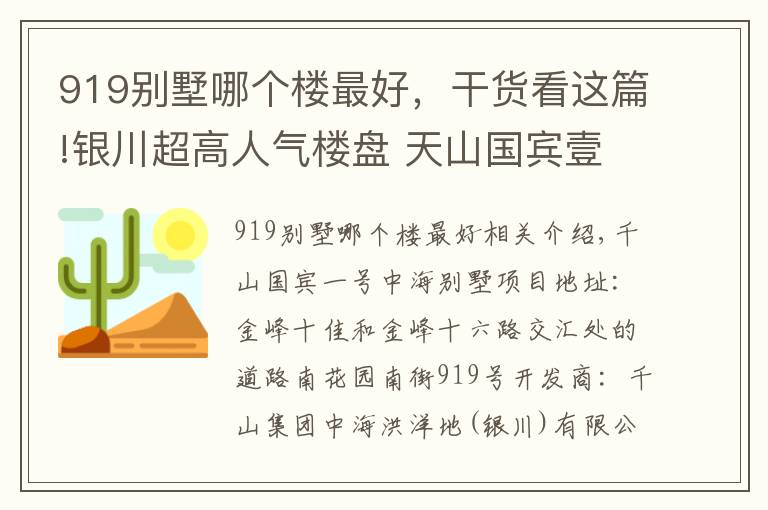 919别墅哪个楼最好，干货看这篇!银川超高人气楼盘 天山国宾壹

919别墅哪个楼最好相关介绍，千山国宾一号中海别墅项目地址：金峰十佳和金峰十六路交汇处的道路南花园南街919号开发商：千山集团中海洪洋地（银川）有限公